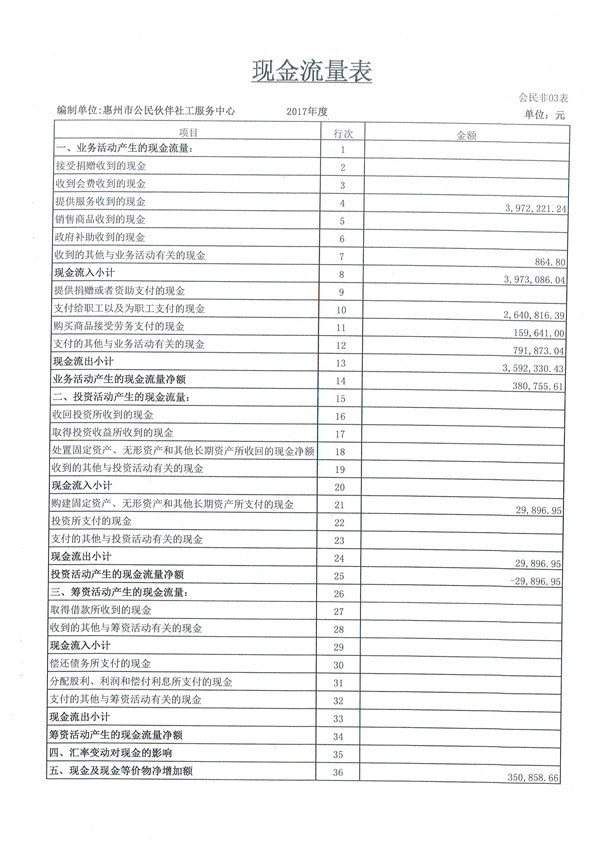 现金流量表

会民非03表

编制单位：惠州市公民伙伴社工服务中心　　2017年度　　单位：元

| 项目 | 行次 | 金额 |
|---|---|---|
| 一、业务活动产生的现金流量： | 1 | |
| 接受捐赠收到的现金 | 2 | |
| 收到会费收到的现金 | 3 | |
| 提供服务收到的现金 | 4 | 3,972,221.24 |
| 销售商品收到的现金 | 5 | |
| 政府补助收到的现金 | 6 | |
| 收到的其他与业务活动有关的现金 | 7 | 864.80 |
| 现金流入小计 | 8 | 3,973,086.04 |
| 提供捐赠或者资助支付的现金 | 9 | |
| 支付给职工以及为职工支付的现金 | 10 | 2,640,816.39 |
| 购买商品接受劳务支付的现金 | 11 | 159,641.00 |
| 支付的其他与业务活动有关的现金 | 12 | 791,873.04 |
| 现金流出小计 | 13 | 3,592,330.43 |
| 业务活动产生的现金流量净额 | 14 | 380,755.61 |
| 二、投资活动产生的现金流量： | 15 | |
| 收回投资所收到的现金 | 16 | |
| 取得投资收益所收到的现金 | 17 | |
| 处置固定资产、无形资产和其他长期资产所收回的现金净额 | 18 | |
| 收到的其他与投资活动有关的现金 | 19 | |
| 现金流入小计 | 20 | |
| 购建固定资产、无形资产和其他长期资产所支付的现金 | 21 | 29,896.95 |
| 投资所支付的现金 | 22 | |
| 支付的其他与投资活动有关的现金 | 23 | |
| 现金流出小计 | 24 | 29,896.95 |
| 投资活动产生的现金流量净额 | 25 | -29,896.95 |
| 三、筹资活动产生的现金流量： | 26 | |
| 取得借款所收到的现金 | 27 | |
| 收到的其他与筹资活动有关的现金 | 28 | |
| 现金流入小计 | 29 | |
| 偿还债务所支付的现金 | 30 | |
| 分配股利、利润和偿付利息所支付的现金 | 31 | |
| 支付的其他与筹资活动有关的现金 | 32 | |
| 现金流出小计 | 33 | |
| 筹资活动产生的现金流量净额 | 34 | |
| 四、汇率变动对现金的影响 | 35 | |
| 五、现金及现金等价物净增加额 | 36 | 350,858.66 |